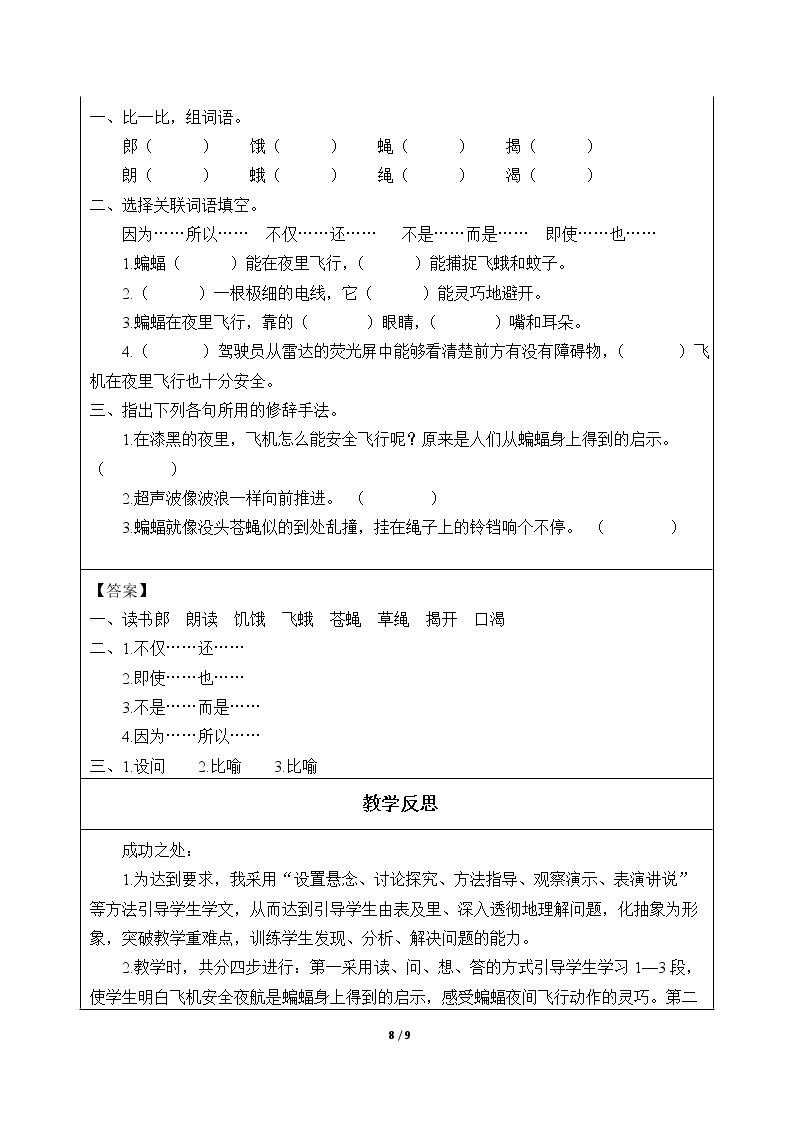 一、比一比，组词语。

郎（ ） 饿（ ） 蝇（ ） 揭（ ）

朗（ ） 蛾（ ） 绳（ ） 渴（ ）

二、选择关联词语填空。

因为……所以…… 不仅……还…… 不是……而是…… 即使……也……

1.蝙蝠（ ）能在夜里飞行，（ ）能捕捉飞蛾和蚊子。

2.（ ）一根极细的电线，它（ ）能灵巧地避开。

3.蝙蝠在夜里飞行，靠的（ ）眼睛，（ ）嘴和耳朵。

4.（ ）驾驶员从雷达的荧光屏中能够看清楚前方有没有障碍物，（ ）飞机在夜里飞行也十分安全。

三、指出下列各句所用的修辞手法。

1.在漆黑的夜里，飞机怎么能安全飞行呢？原来是人们从蝙蝠身上得到的启示。（ ）

2.超声波像波浪一样向前推进。（ ）

3.蝙蝠就像没头苍蝇似的到处乱撞，挂在绳子上的铃铛响个不停。（ ）

【答案】

一、读书郎 朗读 饥饿 飞蛾 苍蝇 草绳 揭开 口渴

二、1.不仅……还……

2.即使……也……

3.不是……而是……

4.因为……所以……

三、1.设问 2.比喻 3.比喻

教学反思

成功之处：

1.为达到要求，我采用“设置悬念、讨论探究、方法指导、观察演示、表演讲说”等方法引导学生学文，从而达到引导学生由表及里、深入透彻地理解问题，化抽象为形象，突破教学重难点，训练学生发现、分析、解决问题的能力。

2.教学时，共分四步进行：第一采用读、问、想、答的方式引导学生学习1—3段，使学生明白飞机安全夜航是蝙蝠身上得到的启示，感受蝙蝠夜间飞行动作的灵巧。第二

8 / 9